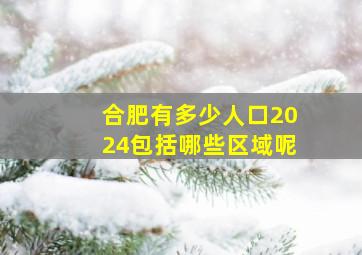 合肥有多少人口2024包括哪些区域呢